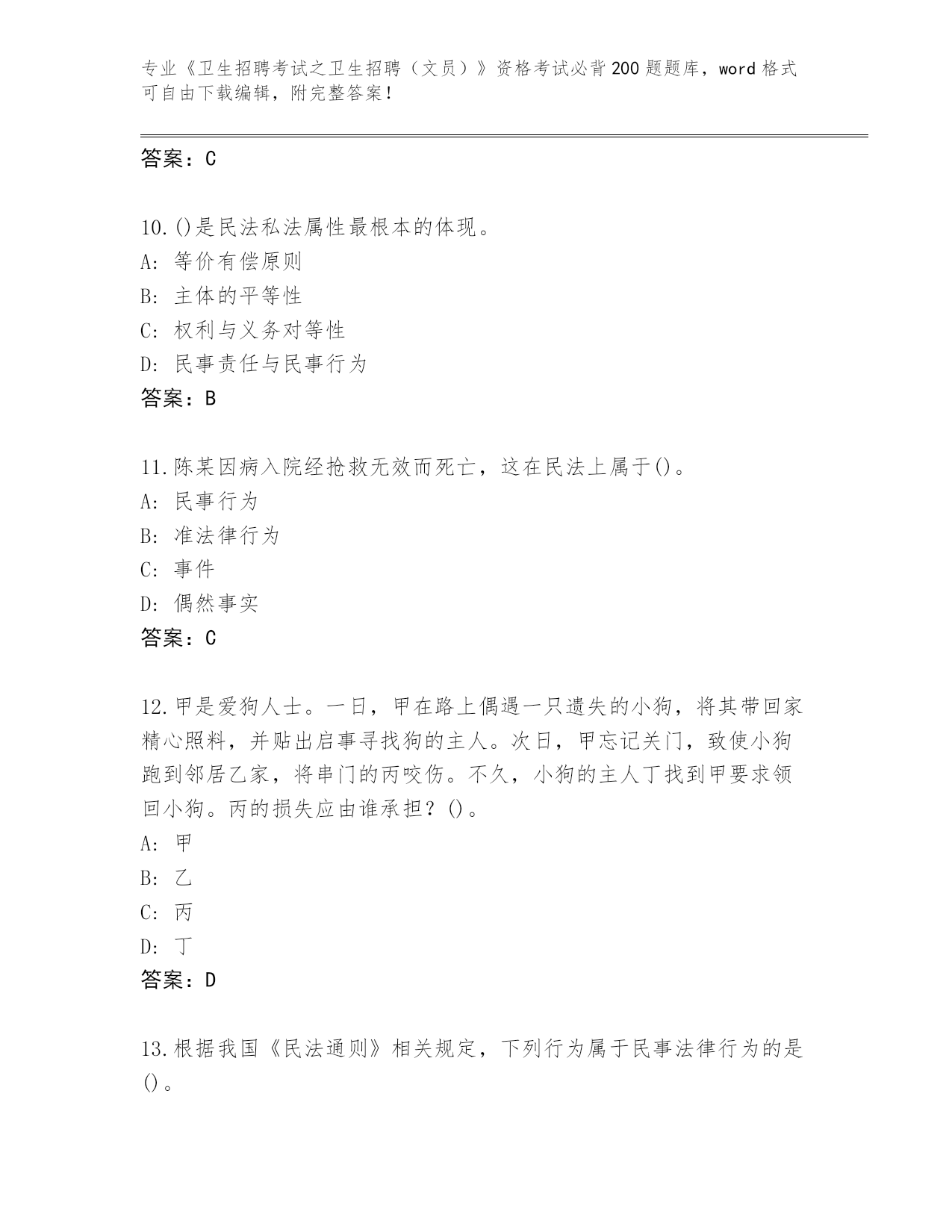 专业《卫生招聘考试之卫生招聘（文员）》资格考试必背200题题库，word格式可自由下载编辑，附完整答案！

答案：C

10.()是民法私法属性最根本的体现。
A: 等价有偿原则
B: 主体的平等性
C: 权利与义务对等性
D: 民事责任与民事行为
答案：B

11.陈某因病入院经抢救无效而死亡，这在民法上属于()。
A: 民事行为
B: 准法律行为
C: 事件
D: 偶然事实
答案：C

12.甲是爱狗人士。一日，甲在路上偶遇一只遗失的小狗，将其带回家精心照料，并贴出启事寻找狗的主人。次日，甲忘记关门，致使小狗跑到邻居乙家，将串门的丙咬伤。不久，小狗的主人丁找到甲要求领回小狗。丙的损失应由谁承担？()。
A: 甲
B: 乙
C: 丙
D: 丁
答案：D

13.根据我国《民法通则》相关规定，下列行为属于民事法律行为的是()。